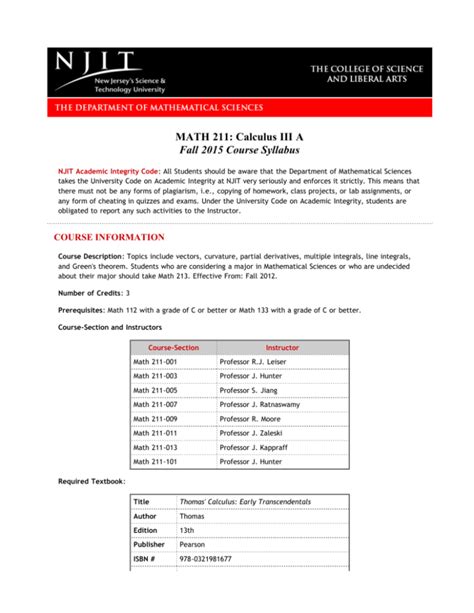 NJIT
New Jersey's Science & Technology University

THE COLLEGE OF SCIENCE AND LIBERAL ARTS

THE DEPARTMENT OF MATHEMATICAL SCIENCES

MATH 211: Calculus III A
Fall 2015 Course Syllabus

NJIT Academic Integrity Code: All Students should be aware that the Department of Mathematical Sciences takes the University Code on Academic Integrity at NJIT very seriously and enforces it strictly. This means that there must not be any forms of plagiarism, i.e., copying of homework, class projects, or lab assignments, or any form of cheating in quizzes and exams. Under the University Code on Academic Integrity, students are obligated to report any such activities to the Instructor.

COURSE INFORMATION

Course Description: Topics include vectors, curvature, partial derivatives, multiple integrals, line integrals, and Green's theorem. Students who are considering a major in Mathematical Sciences or who are undecided about their major should take Math 213. Effective From: Fall 2012.

Number of Credits: 3

Prerequisites: Math 112 with a grade of C or better or Math 133 with a grade of C or better.

Course-Section and Instructors

| Course-Section | Instructor |
|---|---|
| Math 211-001 | Professor R.J. Leiser |
| Math 211-003 | Professor J. Hunter |
| Math 211-005 | Professor S. Jiang |
| Math 211-007 | Professor J. Ratnaswamy |
| Math 211-009 | Professor R. Moore |
| Math 211-011 | Professor J. Zaleski |
| Math 211-013 | Professor J. Kappraff |
| Math 211-101 | Professor J. Hunter |

Required Textbook:

| Title | Thomas' Calculus: Early Transcendentals |
|---|---|
| Author | Thomas |
| Edition | 13th |
| Publisher | Pearson |
| ISBN # | 978-0321981677 |